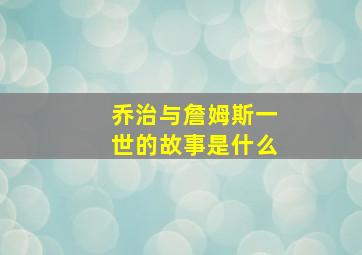 乔治与詹姆斯一世的故事是什么